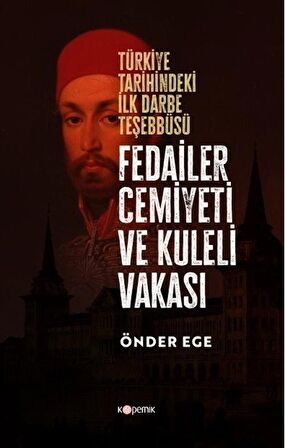 TÜRKİYE TARİHİNDEKİ İLK DARBE TEŞEBBÜSÜ

FEDAİLER CEMİYETİ VE KULELİ VAKASI

ÖNDER EGE

kopernik